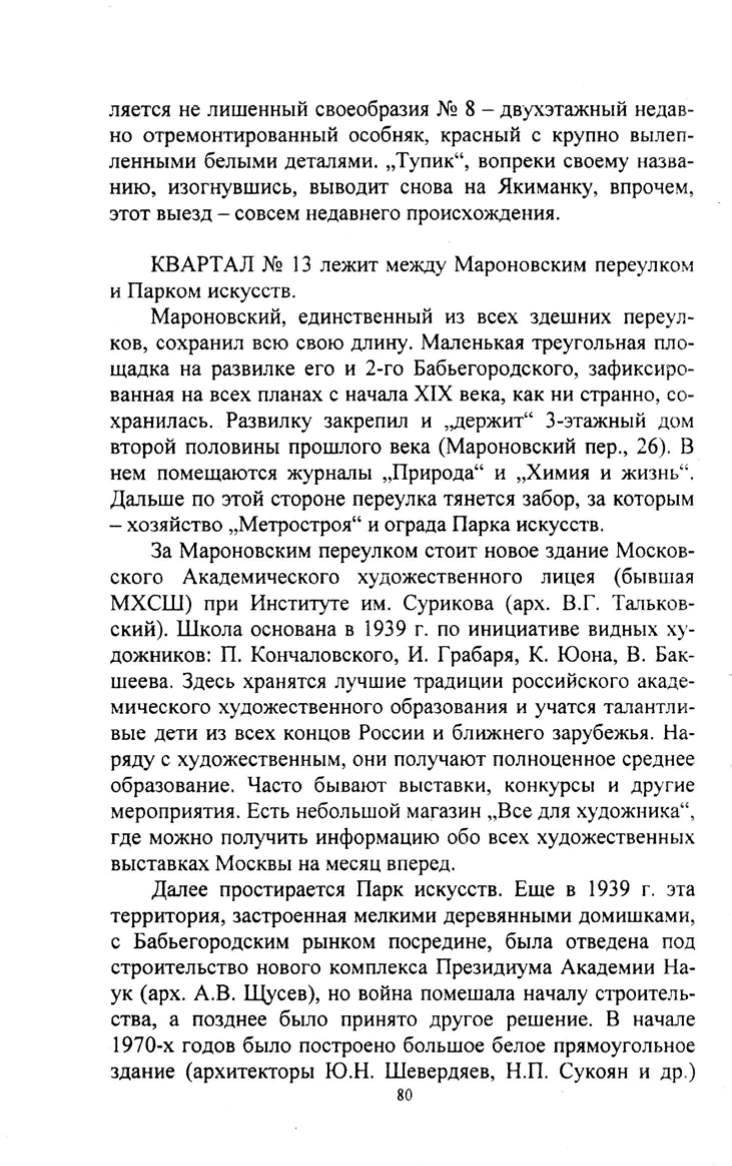 ляется не лишенный своеобразия № 8 – двухэтажный недавно отремонтированный особняк, красный с крупно вылепленными белыми деталями. „Тупик“, вопреки своему названию, изогнувшись, выводит снова на Якиманку, впрочем, этот выезд – совсем недавнего происхождения.

КВАРТАЛ № 13 лежит между Мароновским переулком и Парком искусств.

Мароновский, единственный из всех здешних переулков, сохранил всю свою длину. Маленькая треугольная площадка на развилке его и 2-го Бабьегородского, зафиксированная на всех планах с начала XIX века, как ни странно, сохранилась. Развилку закрепил и „держит“ 3-этажный дом второй половины прошлого века (Мароновский пер., 26). В нем помещаются журналы „Природа“ и „Химия и жизнь“. Дальше по этой стороне переулка тянется забор, за которым – хозяйство „Метростроя“ и ограда Парка искусств.

За Мароновским переулком стоит новое здание Московского Академического художественного лицея (бывшая МХСШ) при Институте им. Сурикова (арх. В.Г. Тальковский). Школа основана в 1939 г. по инициативе видных художников: П. Кончаловского, И. Грабаря, К. Юона, В. Бакшеева. Здесь хранятся лучшие традиции российского академического художественного образования и учатся талантливые дети из всех концов России и ближнего зарубежья. Наряду с художественным, они получают полноценное среднее образование. Часто бывают выставки, конкурсы и другие мероприятия. Есть небольшой магазин „Все для художника“, где можно получить информацию обо всех художественных выставках Москвы на месяц вперед.

Далее простирается Парк искусств. Еще в 1939 г. эта территория, застроенная мелкими деревянными домишками, с Бабьегородским рынком посредине, была отведена под строительство нового комплекса Президиума Академии Наук (арх. А.В. Щусев), но война помешала началу строительства, а позднее было принято другое решение. В начале 1970-х годов было построено большое белое прямоугольное здание (архитекторы Ю.Н. Шевердяев, Н.П. Сукоян и др.)

80